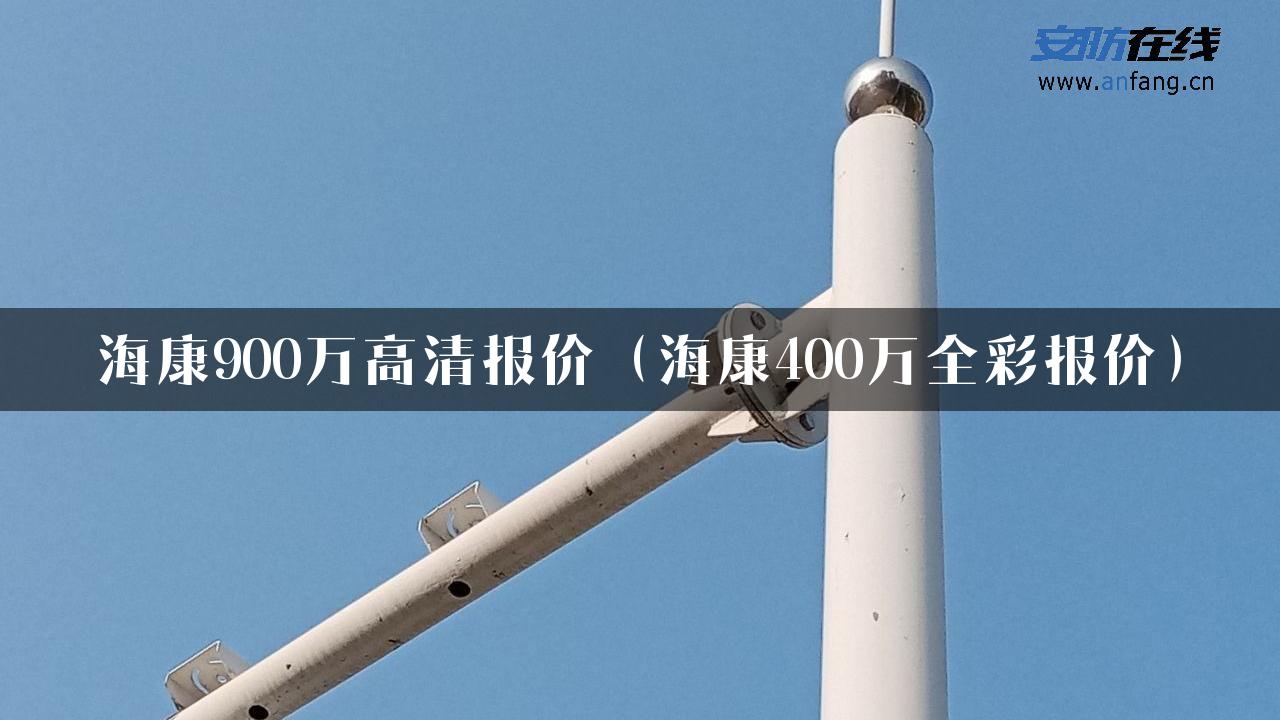 安防在线
www.anfang.cn

海康900万高清报价（海康400万全彩报价）